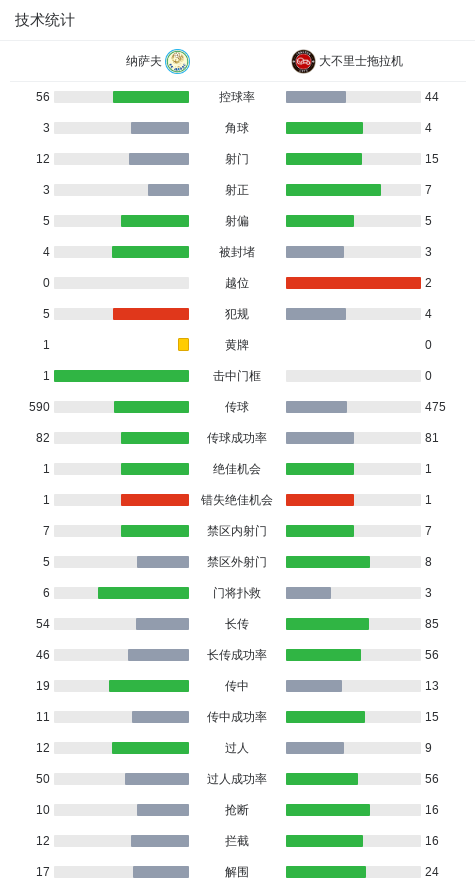 技术统计

| 纳萨夫 | | 大不里士拖拉机 |
|---|---|---|
| 56 | 控球率 | 44 |
| 3 | 角球 | 4 |
| 12 | 射门 | 15 |
| 3 | 射正 | 7 |
| 5 | 射偏 | 5 |
| 4 | 被封堵 | 3 |
| 0 | 越位 | 2 |
| 5 | 犯规 | 4 |
| 1 | 黄牌 | 0 |
| 1 | 击中门框 | 0 |
| 590 | 传球 | 475 |
| 82 | 传球成功率 | 81 |
| 1 | 绝佳机会 | 1 |
| 1 | 错失绝佳机会 | 1 |
| 7 | 禁区内射门 | 7 |
| 5 | 禁区外射门 | 8 |
| 6 | 门将扑救 | 3 |
| 54 | 长传 | 85 |
| 46 | 长传成功率 | 56 |
| 19 | 传中 | 13 |
| 11 | 传中成功率 | 15 |
| 12 | 过人 | 9 |
| 50 | 过人成功率 | 56 |
| 10 | 抢断 | 16 |
| 12 | 拦截 | 16 |
| 17 | 解围 | 24 |